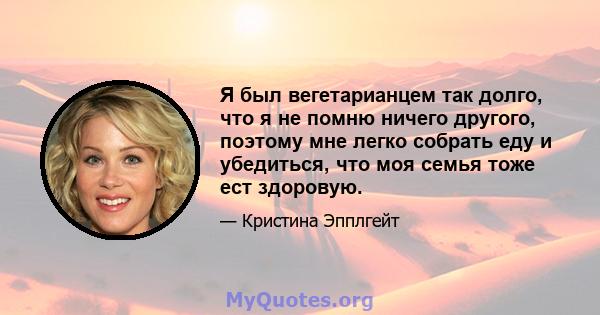 Я был вегетарианцем так долго, что я не помню ничего другого, поэтому мне легко собрать еду и убедиться, что моя семья тоже ест здоровую.

— Кристина Эпплгейт

MyQuotes.org